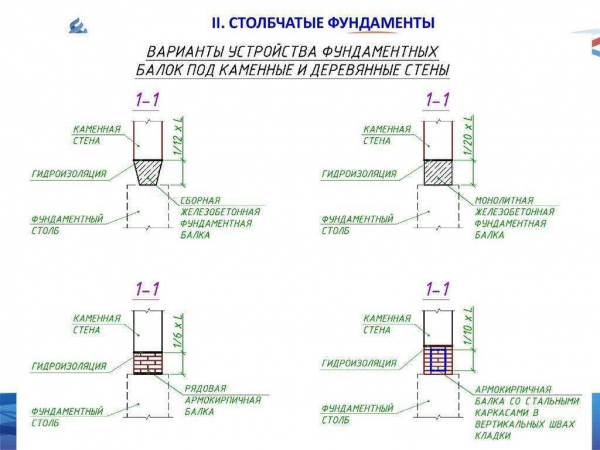 II. СТОЛБЧАТЫЕ ФУНДАМЕНТЫ

ВАРИАНТЫ УСТРОЙСТВА ФУНДАМЕНТНЫХ БАЛОК ПОД КАМЕННЫЕ И ДЕРЕВЯННЫЕ СТЕНЫ

1–1

КАМЕННАЯ СТЕНА

1/12 x L

ГИДРОИЗОЛЯЦИЯ

СБОРНАЯ ЖЕЛЕЗОБЕТОННАЯ ФУНДАМЕНТНАЯ БАЛКА

ФУНДАМЕНТНЫЙ СТОЛБ

1–1

КАМЕННАЯ СТЕНА

1/20 x L

ГИДРОИЗОЛЯЦИЯ

МОНОЛИТНАЯ ЖЕЛЕЗОБЕТОННАЯ ФУНДАМЕНТНАЯ БАЛКА

ФУНДАМЕНТНЫЙ СТОЛБ

1–1

КАМЕННАЯ СТЕНА

1/6 x L

ГИДРОИЗОЛЯЦИЯ

РЯДОВАЯ АРМОКИРПИЧНАЯ БАЛКА

ФУНДАМЕНТНЫЙ СТОЛБ

1–1

КАМЕННАЯ СТЕНА

1/10 x L

ГИДРОИЗОЛЯЦИЯ

АРМОКИРПИЧНАЯ БАЛКА СО СТАЛЬНЫМИ КАРКАСАМИ В ВЕРТИКАЛЬНЫХ ШВАХ КЛАДКИ

ФУНДАМЕНТНЫЙ СТОЛБ